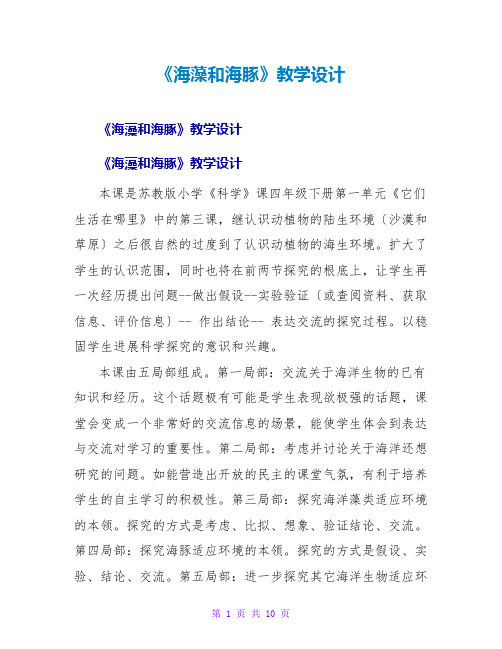 《海藻和海豚》教学设计

《海藻和海豚》教学设计

《海藻和海豚》教学设计

本课是苏教版小学《科学》课四年级下册第一单元《它们生活在哪里》中的第三课，继认识动植物的陆生环境〔沙漠和草原〕之后很自然的过度到了认识动植物的海生环境。扩大了学生的认识范围，同时也将在前两节探究的根底上，让学生再一次经历提出问题--做出假设--实验验证〔或查阅资料、获取信息、评价信息〕-- 作出结论-- 表达交流的探究过程。以稳固学生进展科学探究的意识和兴趣。

本课由五局部组成。第一局部：交流关于海洋生物的已有知识和经历。这个话题极有可能是学生表现欲极强的话题，课堂会变成一个非常好的交流信息的场景，能使学生体会到表达与交流对学习的重要性。第二局部：考虑并讨论关于海洋还想研究的问题。如能营造出开放的民主的课堂气氛，有利于培养学生的自主学习的积极性。第三局部：探究海洋藻类适应环境的本领。探究的方式是考虑、比拟、想象、验证结论、交流。第四局部：探究海豚适应环境的本领。探究的方式是假设、实验、结论、交流。第五局部：进一步探究其它海洋生物适应环

第 1 页 共 10 页